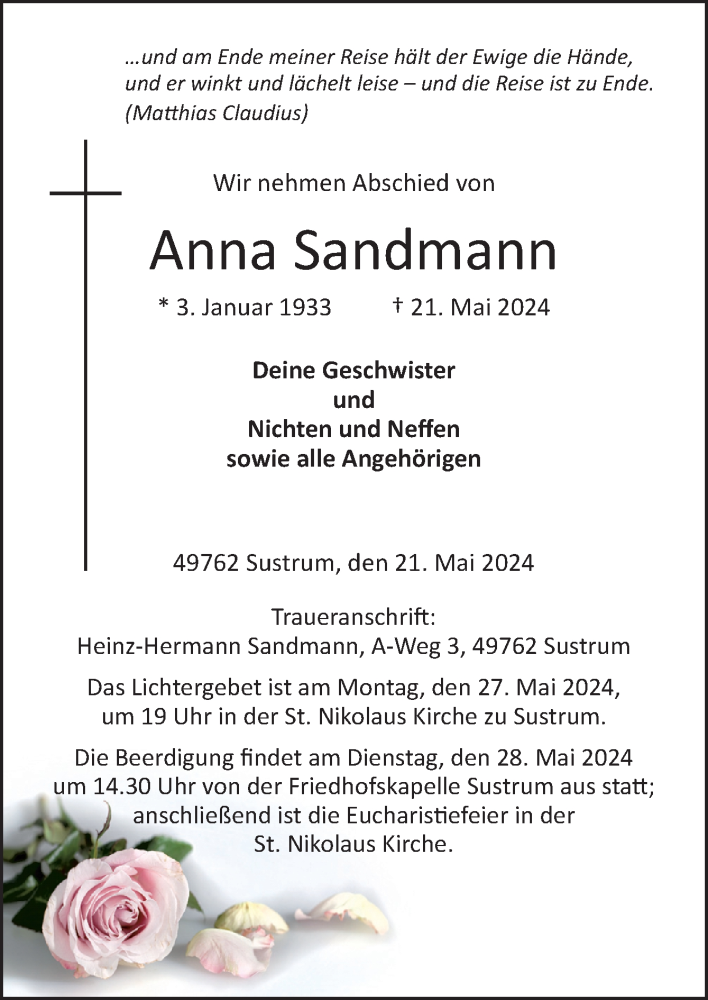 …und am Ende meiner Reise hält der Ewige die Hände, und er winkt und lächelt leise – und die Reise ist zu Ende. (Matthias Claudius)

Wir nehmen Abschied von

Anna Sandmann

* 3. Januar 1933 † 21. Mai 2024

Deine Geschwister
und
Nichten und Neffen
sowie alle Angehörigen

49762 Sustrum, den 21. Mai 2024

Traueranschrift:
Heinz-Hermann Sandmann, A-Weg 3, 49762 Sustrum

Das Lichtergebet ist am Montag, den 27. Mai 2024, um 19 Uhr in der St. Nikolaus Kirche zu Sustrum.

Die Beerdigung findet am Dienstag, den 28. Mai 2024 um 14.30 Uhr von der Friedhofskapelle Sustrum aus statt; anschließend ist die Eucharistiefeier in der St. Nikolaus Kirche.